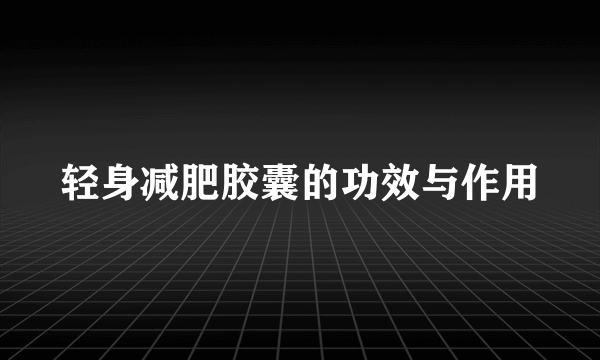 轻身减肥胶囊的功效与作用